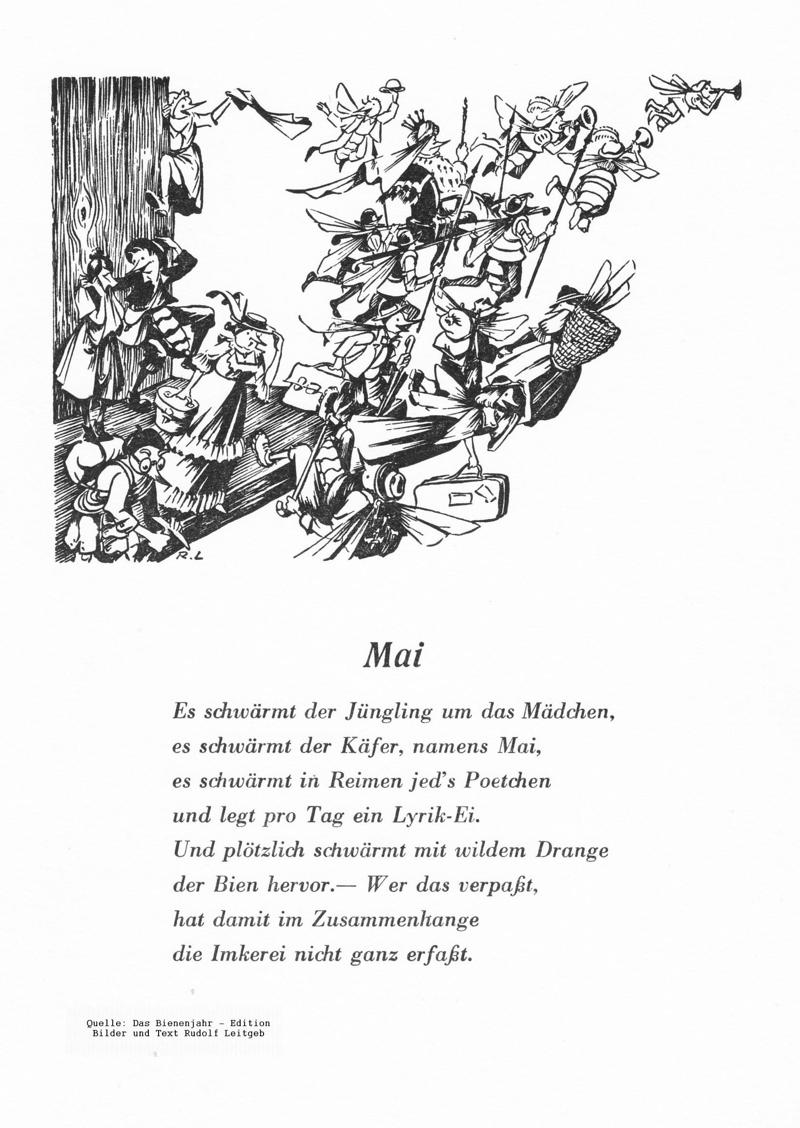 R.L

Mai

Es schwärmt der Jüngling um das Mädchen,
es schwärmt der Käfer, namens Mai,
es schwärmt in Reimen jed's Poetchen
und legt pro Tag ein Lyrik-Ei.
Und plötzlich schwärmt mit wildem Drange
der Bien hervor.— Wer das verpaßt,
hat damit im Zusammenhange
die Imkerei nicht ganz erfaßt.

Quelle: Das Bienenjahr - Edition
Bilder und Text Rudolf Leitgeb